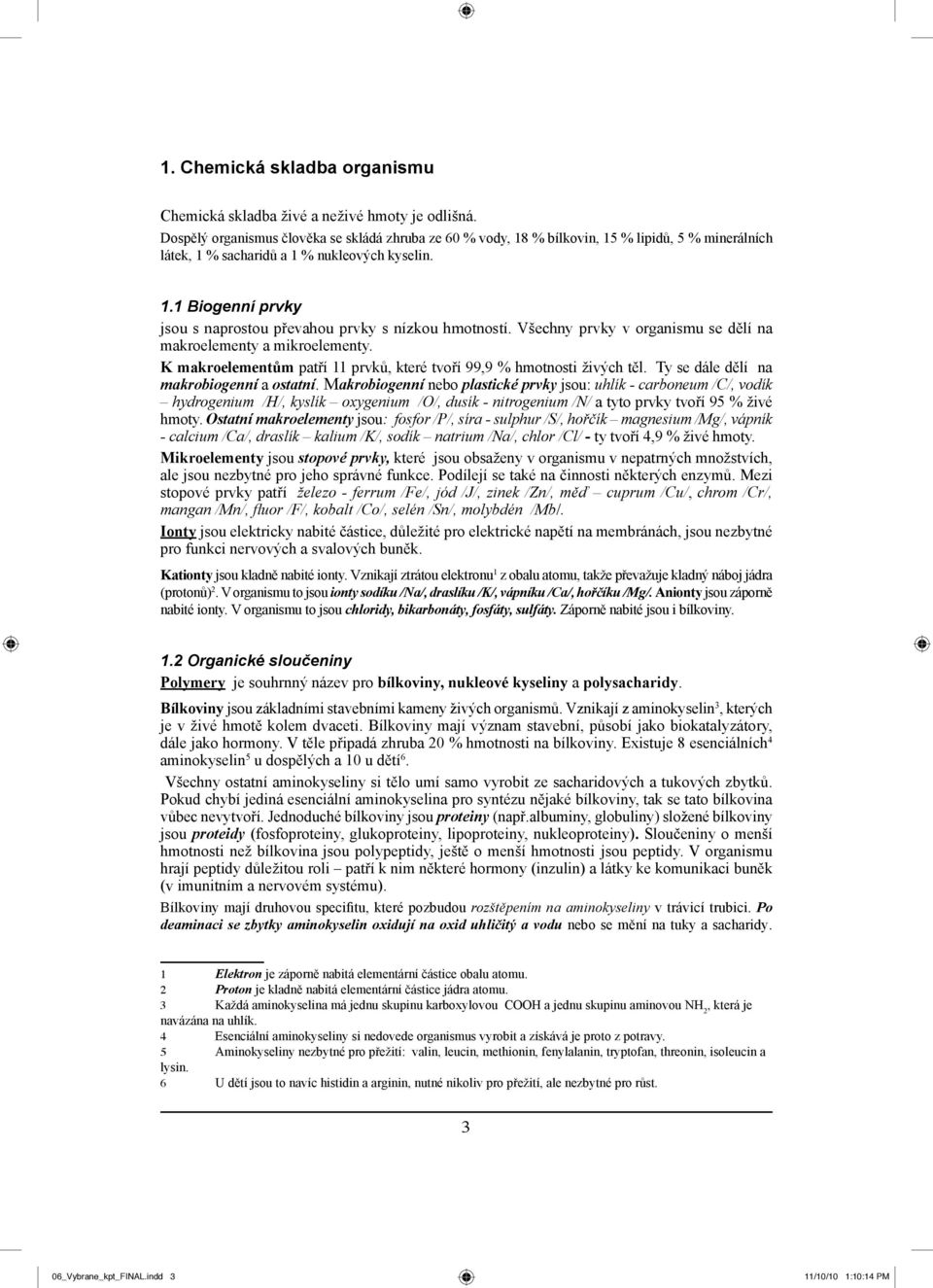 1. Chemická skladba organismu

Chemická skladba živé a neživé hmoty je odlišná.
Dospělý organismus člověka se skládá zhruba ze 60 % vody, 18 % bílkovin, 15 % lipidů, 5 % minerálních látek, 1 % sacharidů a 1 % nukleových kyselin.

1.1 Biogenní prvky

jsou s naprostou převahou prvky s nízkou hmotností. Všechny prvky v organismu se dělí na makroelementy a mikroelementy.

K makroelementům patří 11 prvků, které tvoří 99,9 % hmotnosti živých těl. Ty se dále dělí na makrobiogenní a ostatní. Makrobiogenní nebo plastické prvky jsou: uhlík - carboneum /C/, vodík – hydrogenium /H/, kyslík – oxygenium /O/, dusík - nitrogenium /N/ a tyto prvky tvoří 95 % živé hmoty. Ostatní makroelementy jsou: fosfor /P/, síra - sulphur /S/, hořčík – magnesium /Mg/, vápník - calcium /Ca/, draslík – kalium /K/, sodík – natrium /Na/, chlor /Cl/ - ty tvoří 4,9 % živé hmoty.

Mikroelementy jsou stopové prvky, které jsou obsaženy v organismu v nepatrných množstvích, ale jsou nezbytné pro jeho správné funkce. Podílejí se také na činnosti některých enzymů. Mezi stopové prvky patří železo - ferrum /Fe/, jód /J/, zinek /Zn/, měď – cuprum /Cu/, chrom /Cr/, mangan /Mn/, fluor /F/, kobalt /Co/, selén /Sn/, molybdén /Mb/.

Ionty jsou elektricky nabité částice, důležité pro elektrické napětí na membránách, jsou nezbytné pro funkci nervových a svalových buněk.

Kationty jsou kladně nabité ionty. Vznikají ztrátou elektronu$^1$ z obalu atomu, takže převažuje kladný náboj jádra (protonů)$^2$. V organismu to jsou ionty sodíku /Na/, draslíku /K/, vápníku /Ca/, hořčíku /Mg/. Anionty jsou záporně nabité ionty. V organismu to jsou chloridy, bikarbonáty, fosfáty, sulfáty. Záporně nabité jsou i bílkoviny.

1.2 Organické sloučeniny

Polymery je souhrnný název pro bílkoviny, nukleové kyseliny a polysacharidy.

Bílkoviny jsou základními stavebními kameny živých organismů. Vznikají z aminokyselin$^3$, kterých je v živé hmotě kolem dvaceti. Bílkoviny mají význam stavební, působí jako biokatalyzátory, dále jako hormony. V těle připadá zhruba 20 % hmotnosti na bílkoviny. Existuje 8 esenciálních$^4$ aminokyselin$^5$ u dospělých a 10 u dětí$^6$.

Všechny ostatní aminokyseliny si tělo umí samo vyrobit ze sacharidových a tukových zbytků. Pokud chybí jediná esenciální aminokyselina pro syntézu nějaké bílkoviny, tak se tato bílkovina vůbec nevytvoří. Jednoduché bílkoviny jsou proteiny (např.albuminy, globuliny) složené bílkoviny jsou proteidy (fosfoproteiny, glukoproteiny, lipoproteiny, nukleoproteiny). Sloučeniny o menší hmotnosti než bílkovina jsou polypeptidy, ještě o menší hmotnosti jsou peptidy. V organismu hrají peptidy důležitou roli – patří k nim některé hormony (inzulin) a látky ke komunikaci buněk (v imunitním a nervovém systému).

Bílkoviny mají druhovou specifitu, které pozbudou rozštěpením na aminokyseliny v trávicí trubici. Po deaminaci se zbytky aminokyselin oxidují na oxid uhličitý a vodu nebo se mění na tuky a sacharidy.

1 Elektron je záporně nabitá elementární částice obalu atomu.
2 Proton je kladně nabitá elementární částice jádra atomu.
3 Každá aminokyselina má jednu skupinu karboxylovou COOH a jednu skupinu aminovou $NH_2$, která je navázána na uhlík.
4 Esenciální aminokyseliny si nedovede organismus vyrobit a získává je proto z potravy.
5 Aminokyseliny nezbytné pro přežití: valin, leucin, methionin, fenylalanin, tryptofan, threonin, isoleucin a lysin.
6 U dětí jsou to navíc histidin a arginin, nutné nikoliv pro přežití, ale nezbytné pro růst.

3

06_Vybrane_kpt_FINAL.indd 3 11/10/10 1:10:14 PM